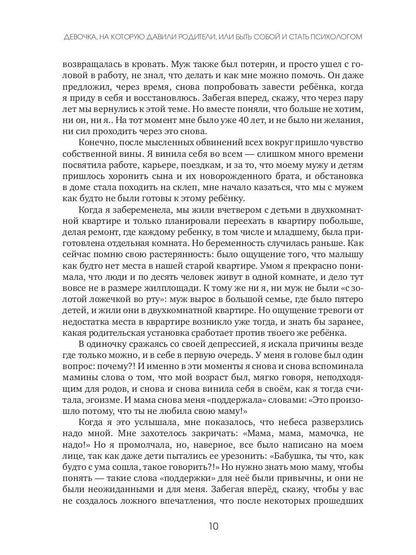 ДЕВОЧКА, НА КОТОРУЮ ДАВИЛИ РОДИТЕЛИ, ИЛИ БЫТЬ СОБОЙ И СТАТЬ ПСИХОЛОГОМ

возвращалась в кровать. Муж также был потерян, и просто ушел с головой в работу, не знал, что делать и как мне можно помочь. Он даже предложил, через время, снова попробовать завести ребёнка, когда я приду в себя и восстановлюсь. Забегая вперед, скажу, что через пару лет мы вернулись к этой теме. Но вместе поняли, что больше не хотим, ни он, ни я.. На тот момент мне было уже 40 лет, и не было ни желания, ни сил проходить через это снова.

Конечно, после мысленных обвинений всех вокруг пришло чувство собственной вины. Я винила себя во всем — слишком много времени посвятила работе, карьере, поездкам, и за то, что моему мужу и детям пришлось хоронить сына и их новорожденного брата, и обстановка в доме стала походить на склеп, мне начало казаться, что мы с мужем как будто не были готовы к этому ребёнку.

Когда я забеременела, мы жили вчетвером с детьми в двухкомнатной квартире и только планировали переехать в квартиру побольше, делая ремонт, где каждому ребенку, в том числе и младшему, была приготовлена отдельная комната. Но беременность случилась раньше. Как сейчас помню свою растерянность: было ощущение того, что малышу как будто нет места в нашей старой квартире. Умом я прекрасно понимала, что люди и по десять человек живут в одной комнате, и дело тут вовсе не в размере жилплощади. К тому же ни я, ни муж не были «с золотой ложечкой во рту»: муж вырос в большой семье, где было пятеро детей, и жили они в двухкомнатной квартире. Но ощущение тревоги от недостатка места в квартире возникло уже тогда, и знать бы заранее, какая родительская установка сработает против твоего же ребёнка.

В одиночку сражаясь со своей депрессией, я искала причины везде где только можно, и в себе в первую очередь. У меня в голове был один вопрос: почему?! И именно в эти моменты я снова и снова вспоминала мамины слова о том, что мой возраст был, мягко говоря, неподходящим для родов, и снова и снова винила себя в своём, как я тогда считала, эгоизме. И мама снова меня «поддержала» словами: «Это произошло потому, что ты не любила свою маму!»

Когда я это услышала, мне показалось, что небеса разверзлись надо мной. Мне захотелось закричать: «Мама, мама, мамочка, не надо!» Но я промолчала, но, наверное, все было написано на моем лице, так как даже дети пытались ее урезонить: «Бабушка, ты что, как будто с ума сошла, такое говорить?!» Но нужно знать мою маму, чтобы понять — такие слова «поддержки» для неё были привычны, и они не были неожиданными и для меня. Забегая вперёд, скажу, чтобы у вас не создалось ложного впечатления, что после некоторых прошедших

10